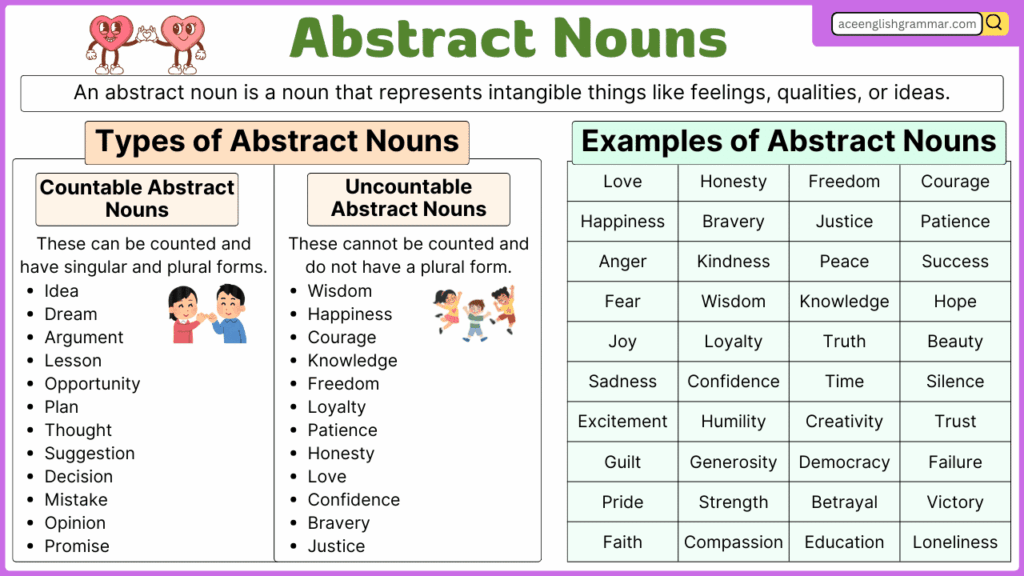 Abstract Nouns

aceenglishgrammar.com

An abstract noun is a noun that represents intangible things like feelings, qualities, or ideas.

Types of Abstract Nouns

Countable Abstract Nouns

These can be counted and have singular and plural forms.

- Idea
- Dream
- Argument
- Lesson
- Opportunity
- Plan
- Thought
- Suggestion
- Decision
- Mistake
- Opinion
- Promise

Uncountable Abstract Nouns

These cannot be counted and do not have a plural form.

- Wisdom
- Happiness
- Courage
- Knowledge
- Freedom
- Loyalty
- Patience
- Honesty
- Love
- Confidence
- Bravery
- Justice

Examples of Abstract Nouns

| Love | Honesty | Freedom | Courage |
|---|---|---|---|
| Happiness | Bravery | Justice | Patience |
| Anger | Kindness | Peace | Success |
| Fear | Wisdom | Knowledge | Hope |
| Joy | Loyalty | Truth | Beauty |
| Sadness | Confidence | Time | Silence |
| Excitement | Humility | Creativity | Trust |
| Guilt | Generosity | Democracy | Failure |
| Pride | Strength | Betrayal | Victory |
| Faith | Compassion | Education | Loneliness |